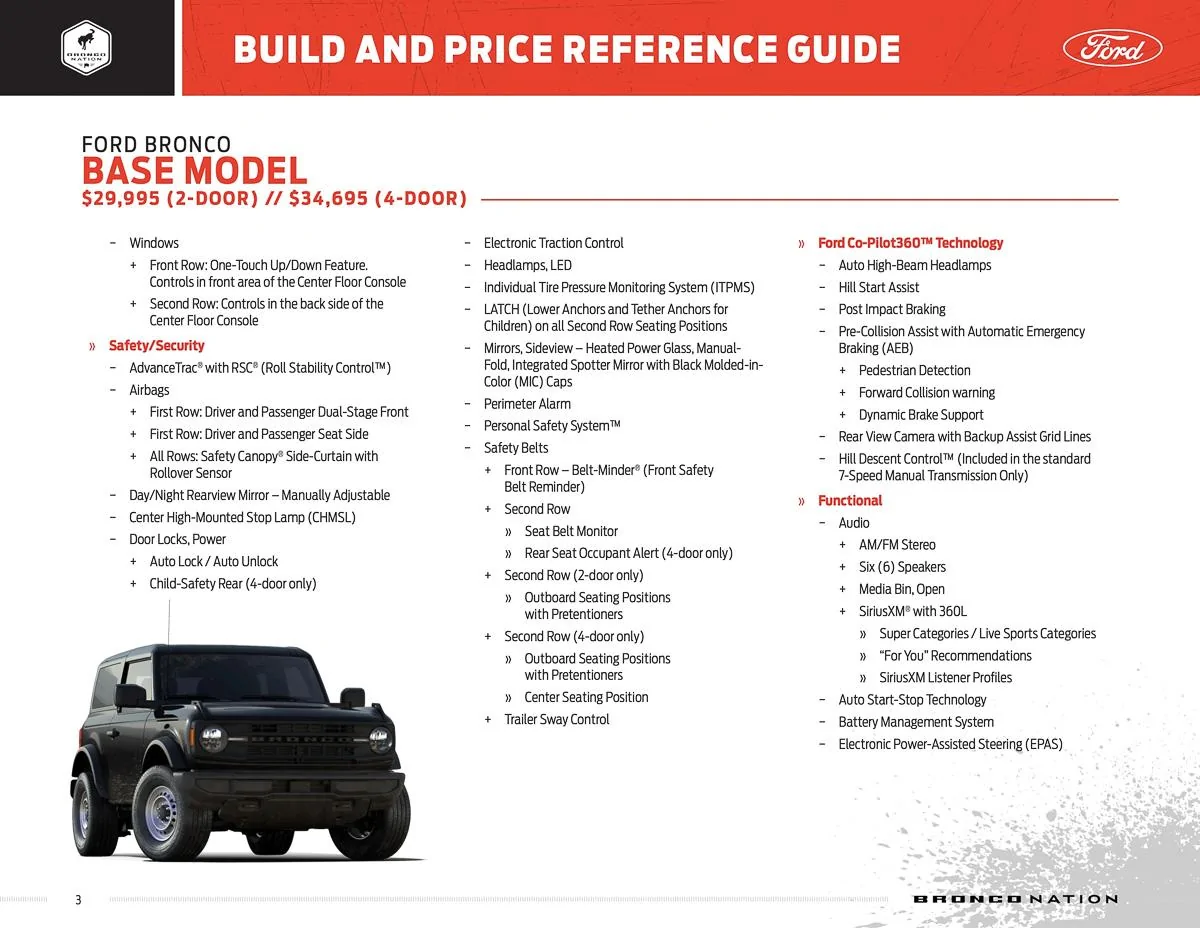 BRONCO NATION

BUILD AND PRICE REFERENCE GUIDE

Ford

FORD BRONCO
BASE MODEL
$29,995 (2-DOOR) // $34,695 (4-DOOR)

– Windows
+ Front Row: One-Touch Up/Down Feature. Controls in front area of the Center Floor Console
+ Second Row: Controls in the back side of the Center Floor Console
» Safety/Security
– AdvanceTrac® with RSC® (Roll Stability Control™)
– Airbags
+ First Row: Driver and Passenger Dual-Stage Front
+ First Row: Driver and Passenger Seat Side
+ All Rows: Safety Canopy® Side-Curtain with Rollover Sensor
– Day/Night Rearview Mirror – Manually Adjustable
– Center High-Mounted Stop Lamp (CHMSL)
– Door Locks, Power
+ Auto Lock / Auto Unlock
+ Child-Safety Rear (4-door only)

– Electronic Traction Control
– Headlamps, LED
– Individual Tire Pressure Monitoring System (ITPMS)
– LATCH (Lower Anchors and Tether Anchors for Children) on all Second Row Seating Positions
– Mirrors, Sideview – Heated Power Glass, Manual-Fold, Integrated Spotter Mirror with Black Molded-in-Color (MIC) Caps
– Perimeter Alarm
– Personal Safety System™
– Safety Belts
+ Front Row – Belt-Minder® (Front Safety Belt Reminder)
+ Second Row
» Seat Belt Monitor
» Rear Seat Occupant Alert (4-door only)
+ Second Row (2-door only)
» Outboard Seating Positions with Pretentioners
+ Second Row (4-door only)
» Outboard Seating Positions with Pretentioners
» Center Seating Position
+ Trailer Sway Control

» Ford Co-Pilot360™ Technology
– Auto High-Beam Headlamps
– Hill Start Assist
– Post Impact Braking
– Pre-Collision Assist with Automatic Emergency Braking (AEB)
+ Pedestrian Detection
+ Forward Collision warning
+ Dynamic Brake Support
– Rear View Camera with Backup Assist Grid Lines
– Hill Descent Control™ (Included in the standard 7-Speed Manual Transmission Only)
» Functional
– Audio
+ AM/FM Stereo
+ Six (6) Speakers
+ Media Bin, Open
+ SiriusXM® with 360L
» Super Categories / Live Sports Categories
» "For You" Recommendations
» SiriusXM Listener Profiles
– Auto Start-Stop Technology
– Battery Management System
– Electronic Power-Assisted Steering (EPAS)

BRONCO

3

BRONCO NATION